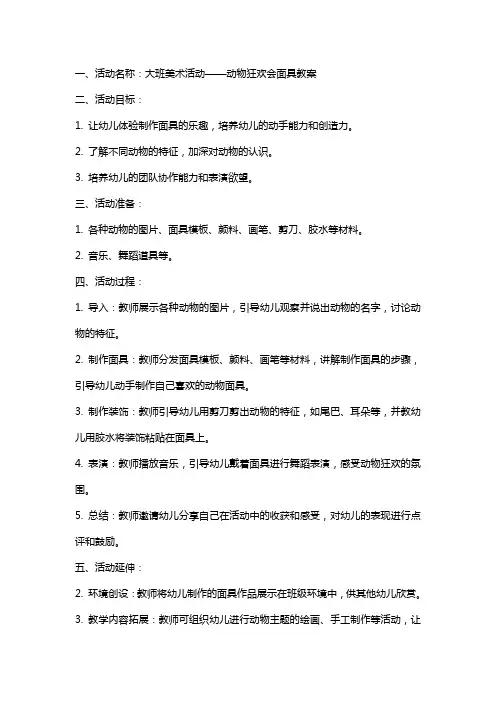 一、活动名称：大班美术活动——动物狂欢会面具教案

二、活动目标：

1. 让幼儿体验制作面具的乐趣，培养幼儿的动手能力和创造力。

2. 了解不同动物的特征，加深对动物的认识。

3. 培养幼儿的团队协作能力和表演欲望。

三、活动准备：

1. 各种动物的图片、面具模板、颜料、画笔、剪刀、胶水等材料。

2. 音乐、舞蹈道具等。

四、活动过程：

1. 导入：教师展示各种动物的图片，引导幼儿观察并说出动物的名字，讨论动物的特征。

2. 制作面具：教师分发面具模板、颜料、画笔等材料，讲解制作面具的步骤，引导幼儿动手制作自己喜欢的动物面具。

3. 制作装饰：教师引导幼儿用剪刀剪出动物的特征，如尾巴、耳朵等，并教幼儿用胶水将装饰粘贴在面具上。

4. 表演：教师播放音乐，引导幼儿戴着面具进行舞蹈表演，感受动物狂欢的氛围。

5. 总结：教师邀请幼儿分享自己在活动中的收获和感受，对幼儿的表现进行点评和鼓励。

五、活动延伸：

2. 环境创设：教师将幼儿制作的面具作品展示在班级环境中，供其他幼儿欣赏。

3. 教学内容拓展：教师可组织幼儿进行动物主题的绘画、手工制作等活动，让